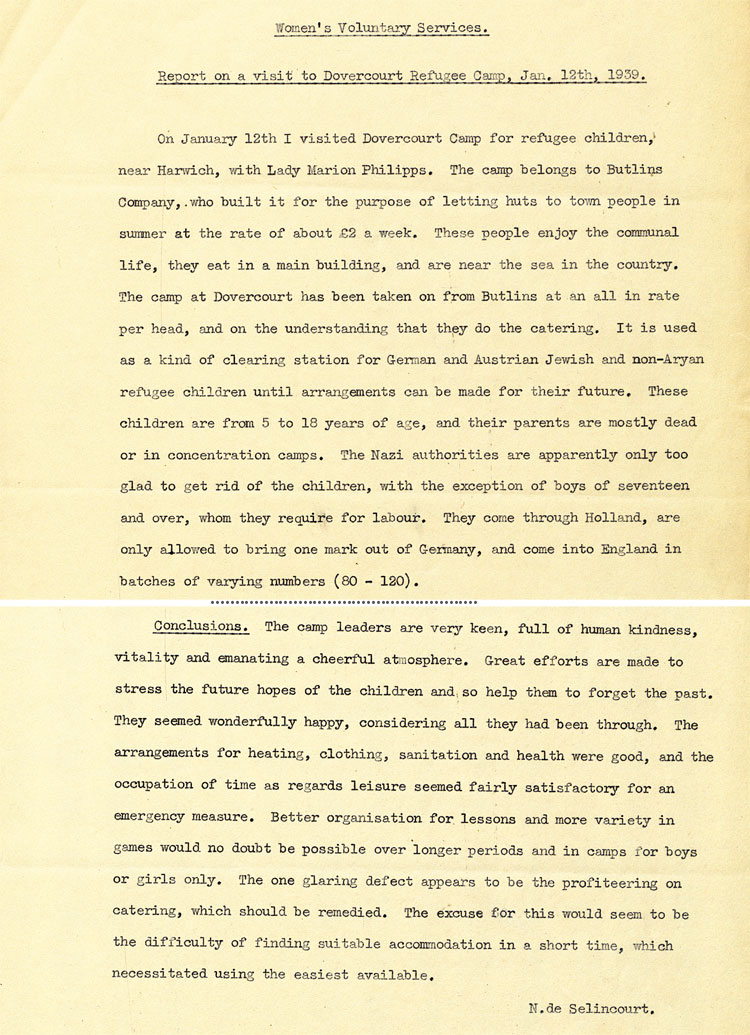 Women's Voluntary Services.

Report on a visit to Dovercourt Refugee Camp, Jan. 12th, 1939.

On January 12th I visited Dovercourt Camp for refugee children, near Harwich, with Lady Marion Philipps. The camp belongs to Butlins Company, who built it for the purpose of letting huts to town people in summer at the rate of about £2 a week. These people enjoy the communal life, they eat in a main building, and are near the sea in the country. The camp at Dovercourt has been taken on from Butlins at an all in rate per head, and on the understanding that they do the catering. It is used as a kind of clearing station for German and Austrian Jewish and non-Aryan refugee children until arrangements can be made for their future. These children are from 5 to 18 years of age, and their parents are mostly dead or in concentration camps. The Nazi authorities are apparently only too glad to get rid of the children, with the exception of boys of seventeen and over, whom they require for labour. They come through Holland, are only allowed to bring one mark out of Germany, and come into England in batches of varying numbers (80 - 120).

Conclusions. The camp leaders are very keen, full of human kindness, vitality and emanating a cheerful atmosphere. Great efforts are made to stress the future hopes of the children and so help them to forget the past. They seemed wonderfully happy, considering all they had been through. The arrangements for heating, clothing, sanitation and health were good, and the occupation of time as regards leisure seemed fairly satisfactory for an emergency measure. Better organisation for lessons and more variety in games would no doubt be possible over longer periods and in camps for boys or girls only. The one glaring defect appears to be the profiteering on catering, which should be remedied. The excuse for this would seem to be the difficulty of finding suitable accommodation in a short time, which necessitated using the easiest available.

N.de Selincourt.